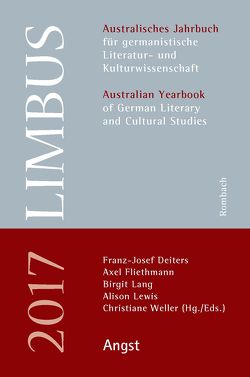 LIMBUS

Australisches Jahrbuch für germanistische Literatur- und Kulturwissenschaft

Australian Yearbook of German Literary and Cultural Studies

Rombach

2017

Franz-Josef Deiters
Axel Fliethmann
Birgit Lang
Alison Lewis
Christiane Weller (Hg./Eds.)

Angst